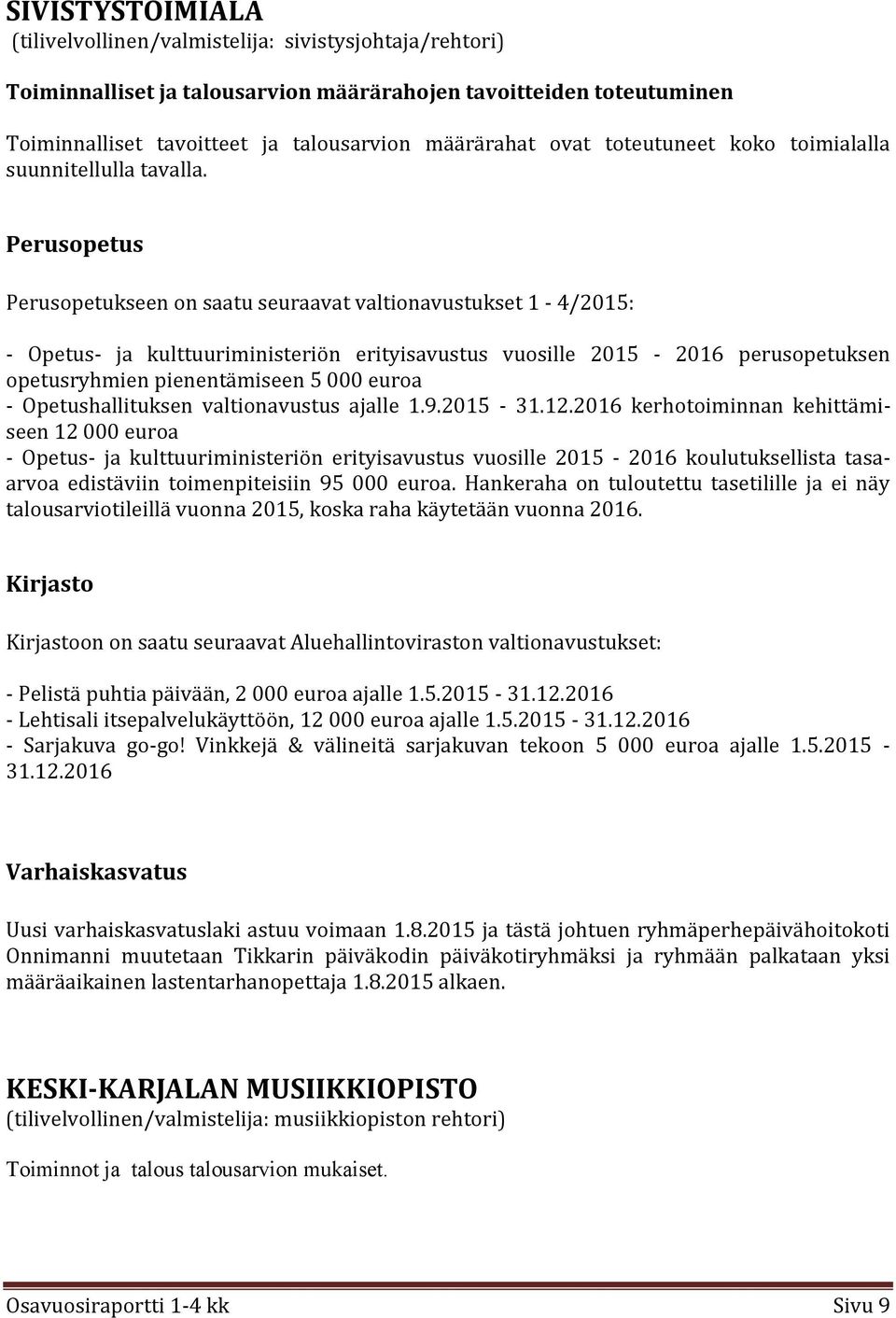 SIVISTYSTOIMIALA
(tilivelvollinen/valmistelija: sivistysjohtaja/rehtori)

Toiminnalliset ja talousarvion määrärahojen tavoitteiden toteutuminen

Toiminnalliset tavoitteet ja talousarvion määrärahat ovat toteutuneet koko toimialalla suunnitellulla tavalla.

Perusopetus

Perusopetukseen on saatu seuraavat valtionavustukset 1 - 4/2015:

- Opetus- ja kulttuuriministeriön erityisavustus vuosille 2015 - 2016 perusopetuksen opetusryhmien pienentämiseen 5 000 euroa
- Opetushallituksen valtionavustus ajalle 1.9.2015 - 31.12.2016 kerhotoiminnan kehittämiseen 12 000 euroa
- Opetus- ja kulttuuriministeriön erityisavustus vuosille 2015 - 2016 koulutuksellista tasaarvoa edistäviin toimenpiteisiin 95 000 euroa. Hankeraha on tuloutettu tasetilille ja ei näy talousarviotileillä vuonna 2015, koska raha käytetään vuonna 2016.

Kirjasto

Kirjastoon on saatu seuraavat Aluehallintoviraston valtionavustukset:

- Pelistä puhtia päivään, 2 000 euroa ajalle 1.5.2015 - 31.12.2016
- Lehtisali itsepalvelukäyttöön, 12 000 euroa ajalle 1.5.2015 - 31.12.2016
- Sarjakuva go-go! Vinkkejä & välineitä sarjakuvan tekoon 5 000 euroa ajalle 1.5.2015 - 31.12.2016

Varhaiskasvatus

Uusi varhaiskasvatuslaki astuu voimaan 1.8.2015 ja tästä johtuen ryhmäperhepäivähoitokoti Onnimanni muutetaan Tikkarin päiväkodin päiväkotiryhmäksi ja ryhmään palkataan yksi määräaikainen lastentarhanopettaja 1.8.2015 alkaen.

KESKI-KARJALAN MUSIIKKIOPISTO
(tilivelvollinen/valmistelija: musiikkiopiston rehtori)

Toiminnot ja talous talousarvion mukaiset.

Osavuosiraportti 1-4 kk Sivu 9